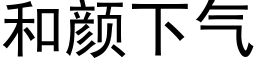 和颜下气